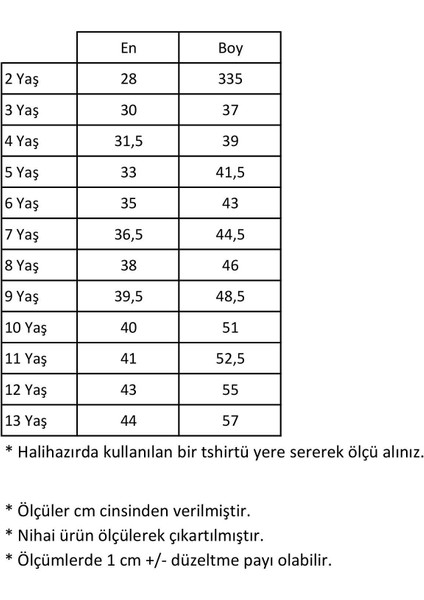 |  | En | Boy |
|---|---|---|
| 2 Yaş | 28 | 335 |
| 3 Yaş | 30 | 37 |
| 4 Yaş | 31,5 | 39 |
| 5 Yaş | 33 | 41,5 |
| 6 Yaş | 35 | 43 |
| 7 Yaş | 36,5 | 44,5 |
| 8 Yaş | 38 | 46 |
| 9 Yaş | 39,5 | 48,5 |
| 10 Yaş | 40 | 51 |
| 11 Yaş | 41 | 52,5 |
| 12 Yaş | 43 | 55 |
| 13 Yaş | 44 | 57 |

* Halihazırda kullanılan bir tshirtü yere sererek ölçü alınız.

* Ölçüler cm cinsinden verilmiştir.
* Nihai ürün ölçülerek çıkartılmıştır.
* Ölçümlerde 1 cm +/- düzeltme payı olabilir.